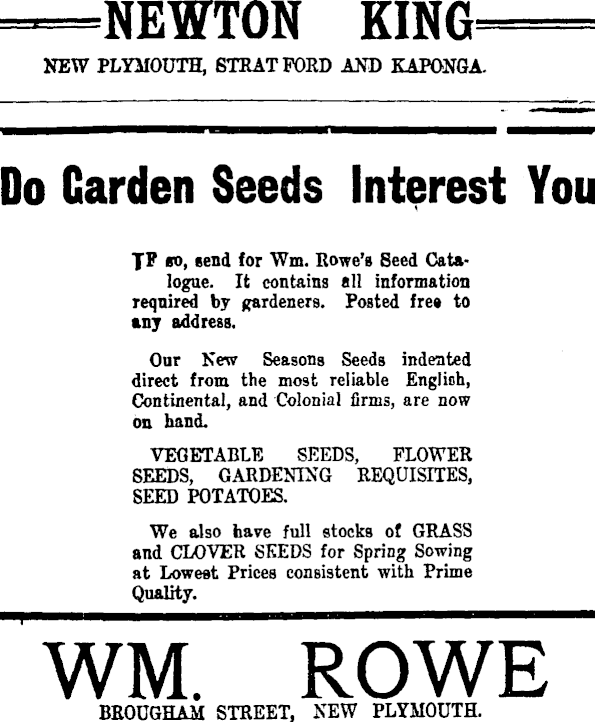 NEWTON KING

NEW PLYMOUTH, STRATFORD AND KAPONGA.

Do Garden Seeds Interest You

IF so, send for Wm. Rowe's Seed Catalogue. It contains all information required by gardeners. Posted free to any address.

Our New Seasons Seeds indented direct from the most reliable English, Continental, and Colonial firms, are now on hand.

VEGETABLE SEEDS, FLOWER SEEDS, GARDENING REQUISITES, SEED POTATOES.

We also have full stocks of GRASS and CLOVER SEEDS for Spring Sowing at Lowest Prices consistent with Prime Quality.

WM. ROWE

BROUGHAM STREET, NEW PLYMOUTH.